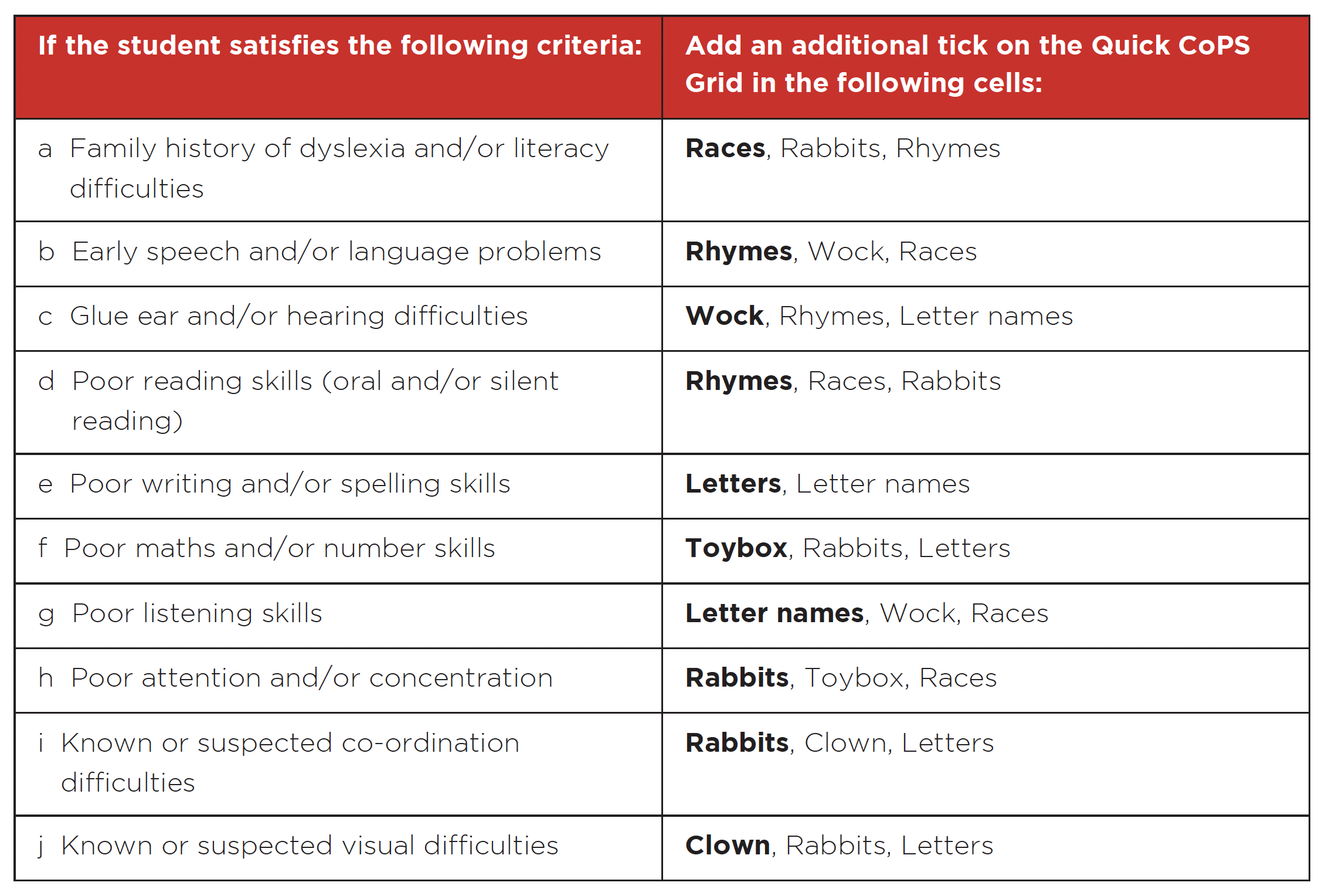 | If the student satisfies the following criteria: | Add an additional tick on the Quick CoPS Grid in the following cells: |
|---|---|
| a Family history of dyslexia and/or literacy difficulties | **Races**, Rabbits, Rhymes |
| b Early speech and/or language problems | **Rhymes**, Wock, Races |
| c Glue ear and/or hearing difficulties | **Wock**, Rhymes, Letter names |
| d Poor reading skills (oral and/or silent reading) | **Rhymes**, Races, Rabbits |
| e Poor writing and/or spelling skills | **Letters**, Letter names |
| f Poor maths and/or number skills | **Toybox**, Rabbits, Letters |
| g Poor listening skills | **Letter names**, Wock, Races |
| h Poor attention and/or concentration | **Rabbits**, Toybox, Races |
| i Known or suspected co-ordination difficulties | **Rabbits**, Clown, Letters |
| j Known or suspected visual difficulties | **Clown**, Rabbits, Letters |